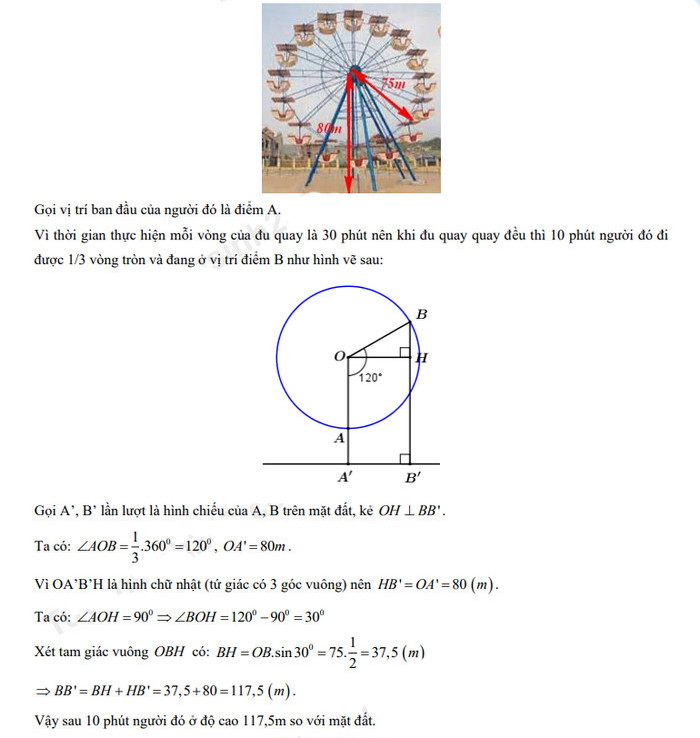 75m

80m

Gọi vị trí ban đầu của người đó là điểm A.

Vì thời gian thực hiện mỗi vòng của đu quay là 30 phút nên khi đu quay quay đều thì 10 phút người đó đi được 1/3 vòng tròn và đang ở vị trí điểm B như hình vẽ sau:

B

O

H

120°

A

A'

B'

Gọi A', B' lần lượt là hình chiếu của A, B trên mặt đất, kẻ $OH \perp BB'$.

Ta có: $\angle AOB = \frac{1}{3}.360^0 = 120^0$, $OA' = 80m$.

Vì OA'B'H là hình chữ nhật (tứ giác có 3 góc vuông) nên $HB' = OA' = 80\ (m)$.

Ta có: $\angle AOH = 90^0 \Rightarrow \angle BOH = 120^0 - 90^0 = 30^0$

Xét tam giác vuông $OBH$ có: $BH = OB.\sin 30^0 = 75.\frac{1}{2} = 37,5\ (m)$

$\Rightarrow BB' = BH + HB' = 37,5 + 80 = 117,5\ (m)$.

Vậy sau 10 phút người đó ở độ cao 117,5m so với mặt đất.